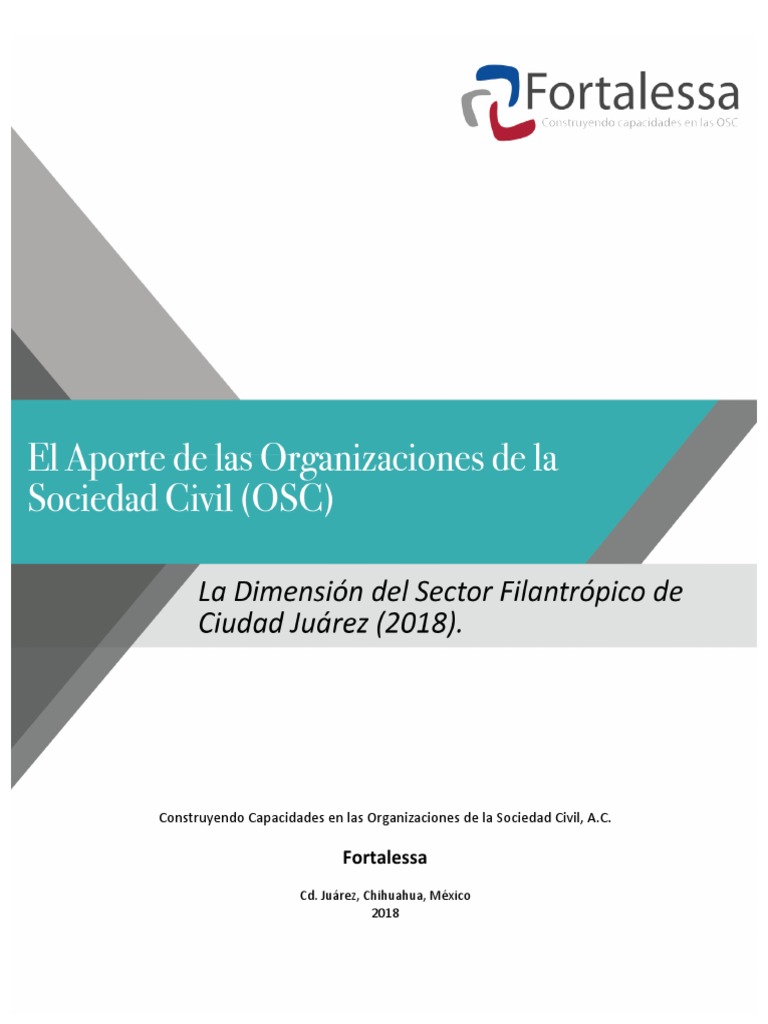 Fortalessa
Construyendo capacidades en las OSC

El Aporte de las Organizaciones de la Sociedad Civil (OSC)

La Dimensión del Sector Filantrópico de Ciudad Juárez (2018).

Construyendo Capacidades en las Organizaciones de la Sociedad Civil, A.C.

Fortalessa

Cd. Juárez, Chihuahua, México
2018